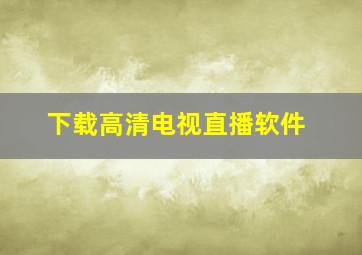 下载高清电视直播软件